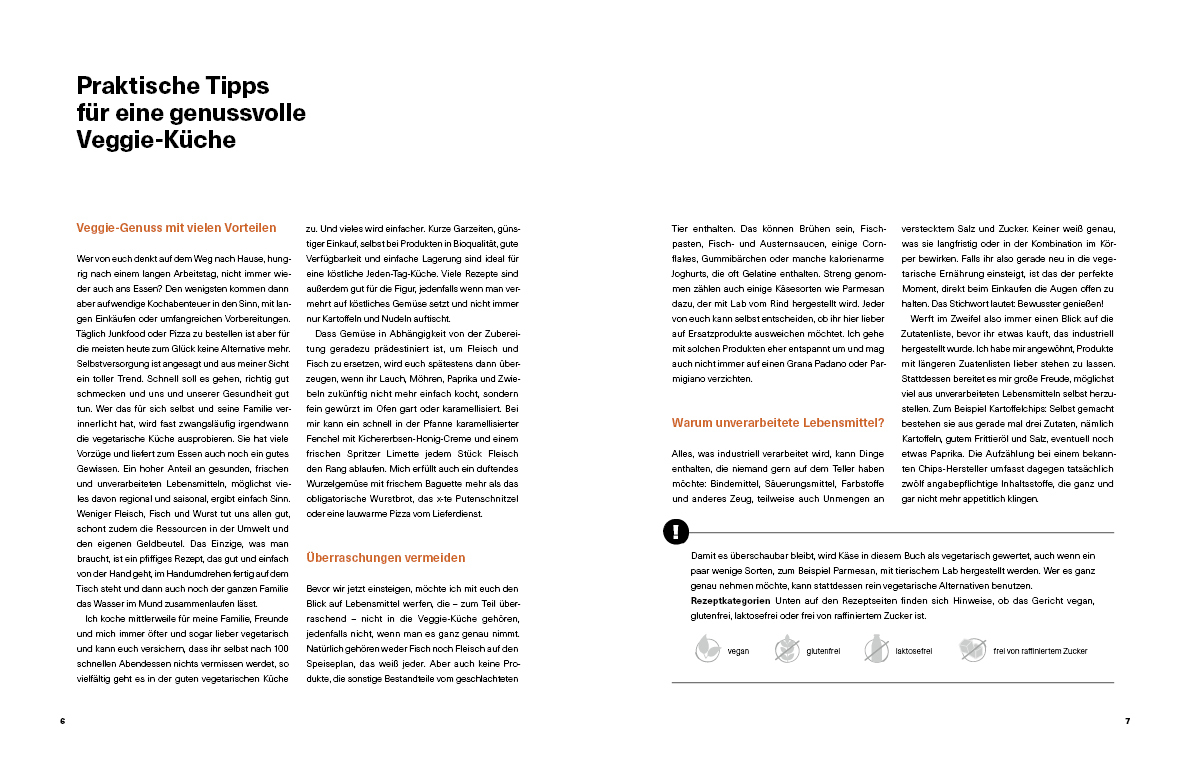 Praktische Tipps für eine genussvolle Veggie-Küche

Veggie-Genuss mit vielen Vorteilen

Wer von euch denkt auf dem Weg nach Hause, hungrig nach einem langen Arbeitstag, nicht immer wieder auch ans Essen? Den wenigsten kommen dann aber aufwendige Kochabenteuer in den Sinn, mit langen Einkäufen oder umfangreichen Vorbereitungen. Täglich Junkfood oder Pizza zu bestellen ist aber für die meisten heute zum Glück keine Alternative mehr. Selbstversorgung ist angesagt und aus meiner Sicht ein toller Trend. Schnell soll es gehen, richtig gut schmecken und uns und unserer Gesundheit gut tun. Wer das für sich selbst und seine Familie verinnerlicht hat, wird fast zwangsläufig irgendwann die vegetarische Küche ausprobieren. Sie hat viele Vorzüge und liefert zum Essen auch noch ein gutes Gewissen. Ein hoher Anteil an gesunden, frischen und unverarbeiteten Lebensmitteln, möglichst vieles davon regional und saisonal, ergibt einfach Sinn. Weniger Fleisch, Fisch und Wurst tut uns allen gut, schont zudem die Ressourcen in der Umwelt und den eigenen Geldbeutel. Das Einzige, was man braucht, ist ein pfiffiges Rezept, das gut und einfach von der Hand geht, im Handumdrehen fertig auf dem Tisch steht und dann auch noch der ganzen Familie das Wasser im Mund zusammenlaufen lässt.

Ich koche mittlerweile für meine Familie, Freunde und mich immer öfter und sogar lieber vegetarisch und kann euch versichern, dass ihr selbst nach 100 schnellen Abendessen nichts vermissen werdet, so vielfältig geht es in der guten vegetarischen Küche zu. Und vieles wird einfacher. Kurze Garzeiten, günstiger Einkauf, selbst bei Produkten in Bioqualität, gute Verfügbarkeit und einfache Lagerung sind ideal für eine köstliche Jeden-Tag-Küche. Viele Rezepte sind außerdem gut für die Figur, jedenfalls wenn man vermehrt auf köstliches Gemüse setzt und nicht immer nur Kartoffeln und Nudeln auftischt.

Dass Gemüse in Abhängigkeit von der Zubereitung geradezu prädestiniert ist, um Fleisch und Fisch zu ersetzen, wird euch spätestens dann überzeugen, wenn ihr Lauch, Möhren, Paprika und Zwiebeln zukünftig nicht mehr einfach kocht, sondern fein gewürzt im Ofen gart oder karamellisiert. Bei mir kann ein schnell in der Pfanne karamellisierter Fenchel mit Kichererbsen-Honig-Creme und einem frischen Spritzer Limette jedem Stück Fleisch den Rang ablaufen. Mich erfüllt auch ein duftendes Wurzelgemüse mit frischem Baguette mehr als das obligatorische Wurstbrot, das x-te Putenschnitzel oder eine lauwarme Pizza vom Lieferdienst.

Überraschungen vermeiden

Bevor wir jetzt einsteigen, möchte ich mit euch den Blick auf Lebensmittel werfen, die – zum Teil überraschend – nicht in die Veggie-Küche gehören, jedenfalls nicht, wenn man es ganz genau nimmt. Natürlich gehören weder Fisch noch Fleisch auf den Speiseplan, das weiß jeder. Aber auch keine Produkte, die sonstige Bestandteile vom geschlachteten Tier enthalten. Das können Brühen sein, Fischpasten, Fisch- und Austernsaucen, einige Cornflakes, Gummibärchen oder manche kalorienarme Joghurts, die oft Gelatine enthalten. Streng genommen zählen auch einige Käsesorten wie Parmesan dazu, der mit Lab vom Rind hergestellt wird. Jeder von euch kann selbst entscheiden, ob ihr hier lieber auf Ersatzprodukte ausweichen möchtet. Ich gehe mit solchen Produkten eher entspannt um und mag auch nicht immer auf einen Grana Padano oder Parmigiano verzichten.

Warum unverarbeitete Lebensmittel?

Alles, was industriell verarbeitet wird, kann Dinge enthalten, die niemand gern auf dem Teller haben möchte: Bindemittel, Säuerungsmittel, Farbstoffe und anderes Zeug, teilweise auch Unmengen an verstecktem Salz und Zucker. Keiner weiß genau, was sie langfristig oder in der Kombination im Körper bewirken. Falls ihr also gerade neu in die vegetarische Ernährung einsteigt, ist das der perfekte Moment, direkt beim Einkaufen die Augen offen zu halten. Das Stichwort lautet: Bewusster genießen!

Werft im Zweifel also immer einen Blick auf die Zutatenliste, bevor ihr etwas kauft, das industriell hergestellt wurde. Ich habe mir angewöhnt, Produkte mit längeren Zuatenlisten lieber stehen zu lassen. Stattdessen bereitet es mir große Freude, möglichst viel aus unverarbeiteten Lebensmitteln selbst herzustellen. Zum Beispiel Kartoffelchips: Selbst gemacht bestehen sie aus gerade mal drei Zutaten, nämlich Kartoffeln, gutem Frittieröl und Salz, eventuell noch etwas Paprika. Die Aufzählung bei einem bekannten Chips-Hersteller umfasst dagegen tatsächlich zwölf angabepflichtige Inhaltsstoffe, die ganz und gar nicht mehr appetitlich klingen.

!

Damit es überschaubar bleibt, wird Käse in diesem Buch als vegetarisch gewertet, auch wenn ein paar wenige Sorten, zum Beispiel Parmesan, mit tierischem Lab hergestellt werden. Wer es ganz genau nehmen möchte, kann stattdessen rein vegetarische Alternativen benutzen.
Rezeptkategorien Unten auf den Rezeptseiten finden sich Hinweise, ob das Gericht vegan, glutenfrei, laktosefrei oder frei von raffiniertem Zucker ist.

vegan glutenfrei laktosefrei frei von raffiniertem Zucker

6

7